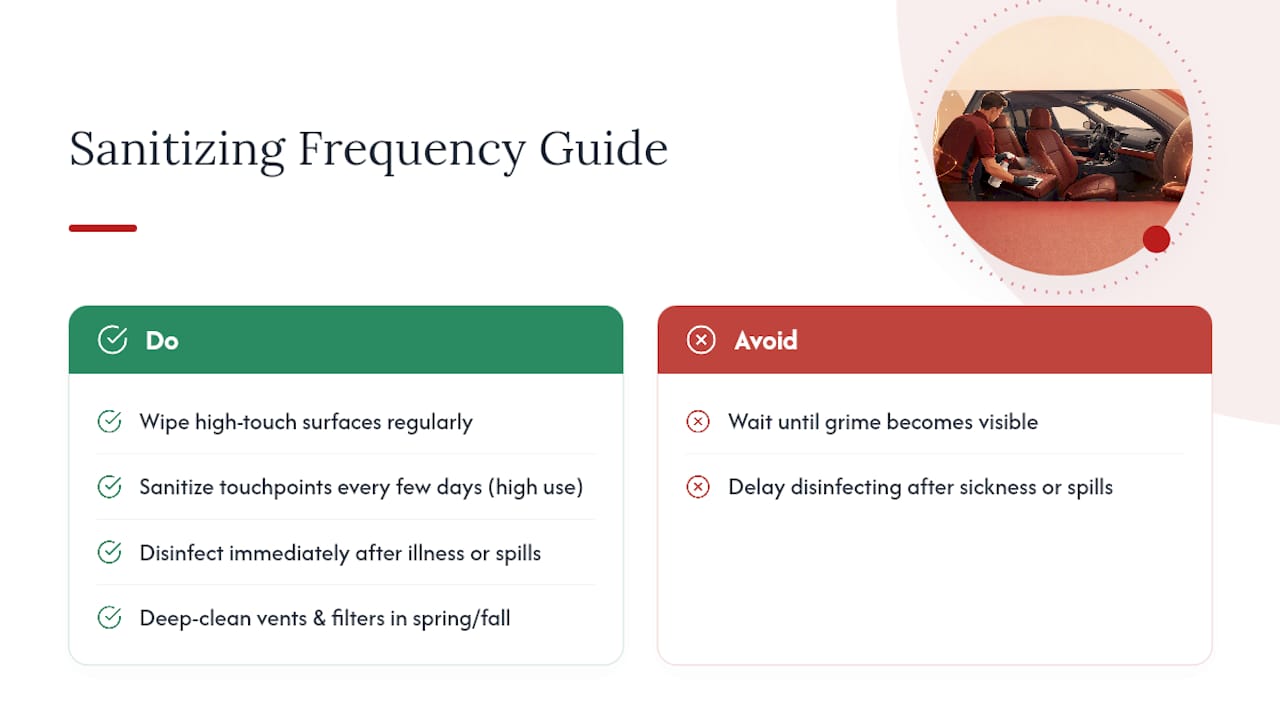 Sanitizing Frequency Guide

Do

Wipe high-touch surfaces regularly

Sanitize touchpoints every few days (high use)

Disinfect immediately after illness or spills

Deep-clean vents & filters in spring/fall

Avoid

Wait until grime becomes visible

Delay disinfecting after sickness or spills